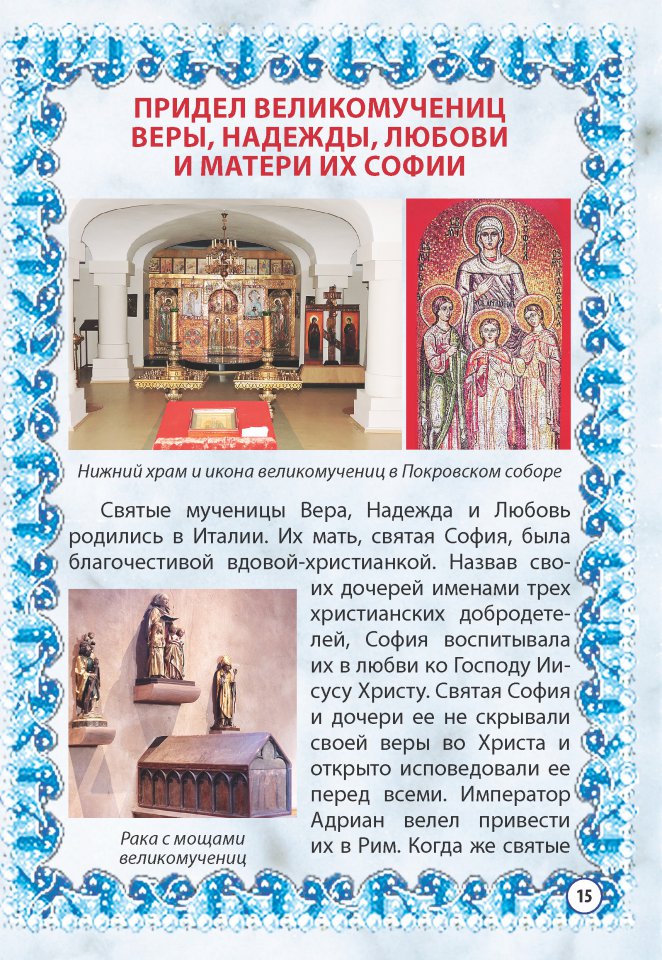 ПРИДЕЛ ВЕЛИКОМУЧЕНИЦ
ВЕРЫ, НАДЕЖДЫ, ЛЮБОВИ
И МАТЕРИ ИХ СОФИИ

Нижний храм и икона великомучениц в Покровском соборе

Святые мученицы Вера, Надежда и Любовь родились в Италии. Их мать, святая София, была благочестивой вдовой-христианкой. Назвав своих дочерей именами трех христианских добродетелей, София воспитывала их в любви ко Господу Иисусу Христу. Святая София и дочери ее не скрывали своей веры во Христа и открыто исповедовали ее перед всеми. Император Адриан велел привести их в Рим. Когда же святые

Рака с мощами
великомучениц

15